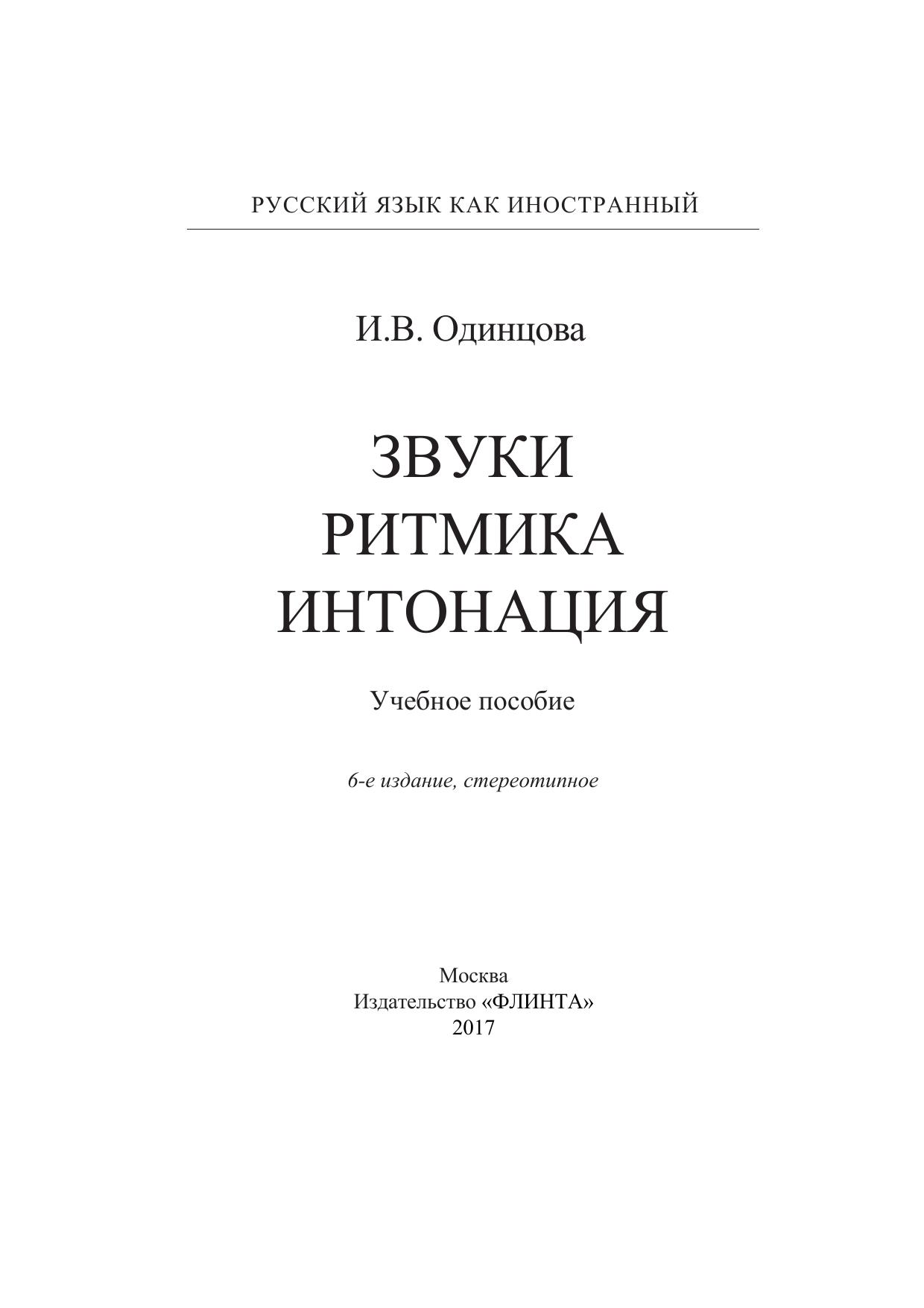 РУССКИЙ ЯЗЫК КАК ИНОСТРАННЫЙ

И.В. Одинцова

ЗВУКИ
РИТМИКА
ИНТОНАЦИЯ

Учебное пособие

6-е издание, стереотипное

Москва
Издательство «ФЛИНТА»
2017